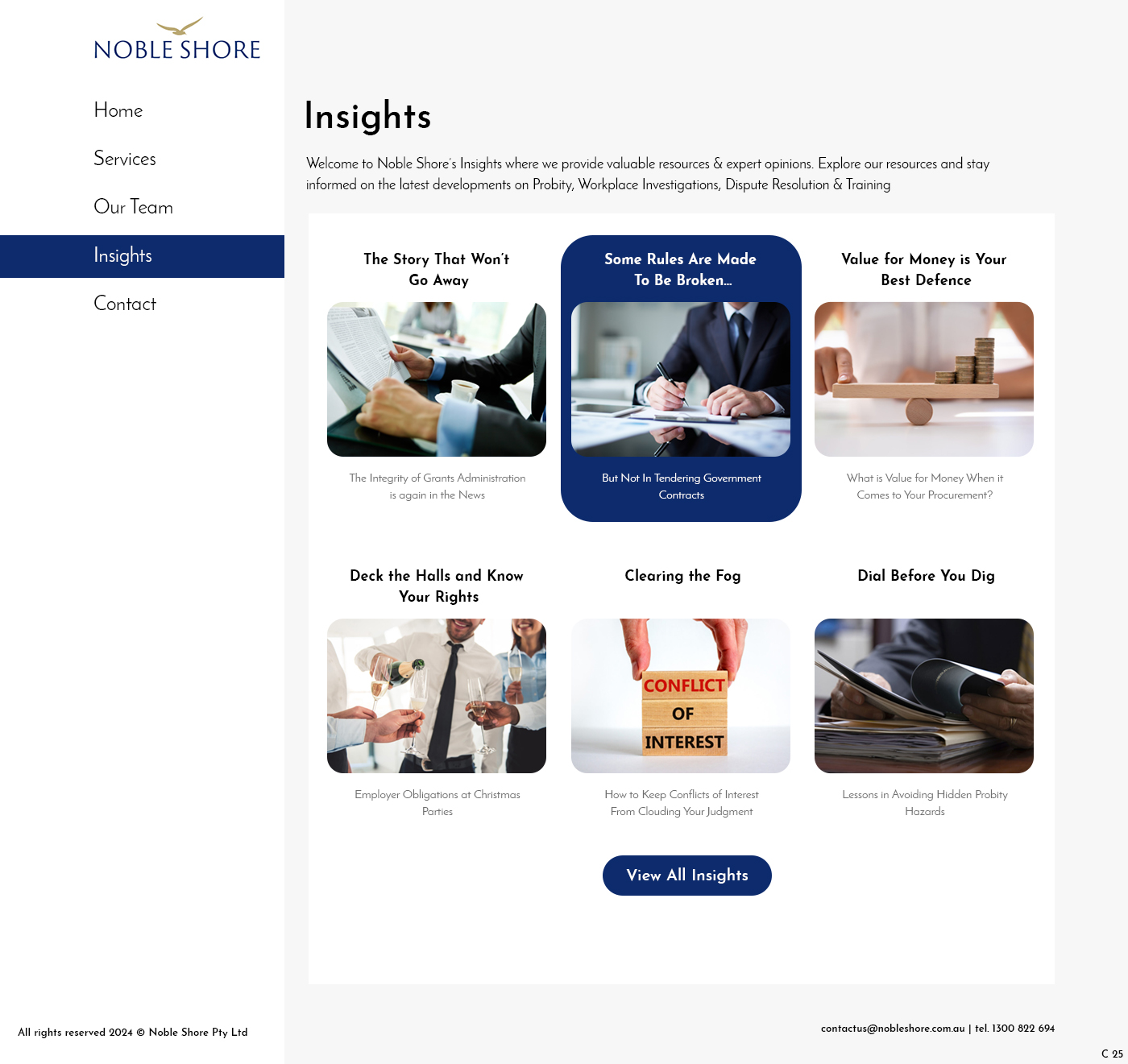 NOBLE SHORE

Home

Services

Our Team

Insights

Contact

Insights

Welcome to Noble Shore's Insights where we provide valuable resources & expert opinions. Explore our resources and stay informed on the latest developments on Probity, Workplace Investigations, Dispute Resolution & Training

The Story That Won't Go Away

The Integrity of Grants Administration is again in the News

Some Rules Are Made To Be Broken...

But Not In Tendering Government Contracts

Value for Money is Your Best Defence

What is Value for Money When it Comes to Your Procurement?

Deck the Halls and Know Your Rights

Employer Obligations at Christmas Parties

Clearing the Fog

CONFLICT OF INTEREST

How to Keep Conflicts of Interest From Clouding Your Judgment

Dial Before You Dig

Lessons in Avoiding Hidden Probity Hazards

View All Insights

All rights reserved 2024 © Noble Shore Pty Ltd

contactus@nobleshore.com.au | tel. 1300 822 694

C 25